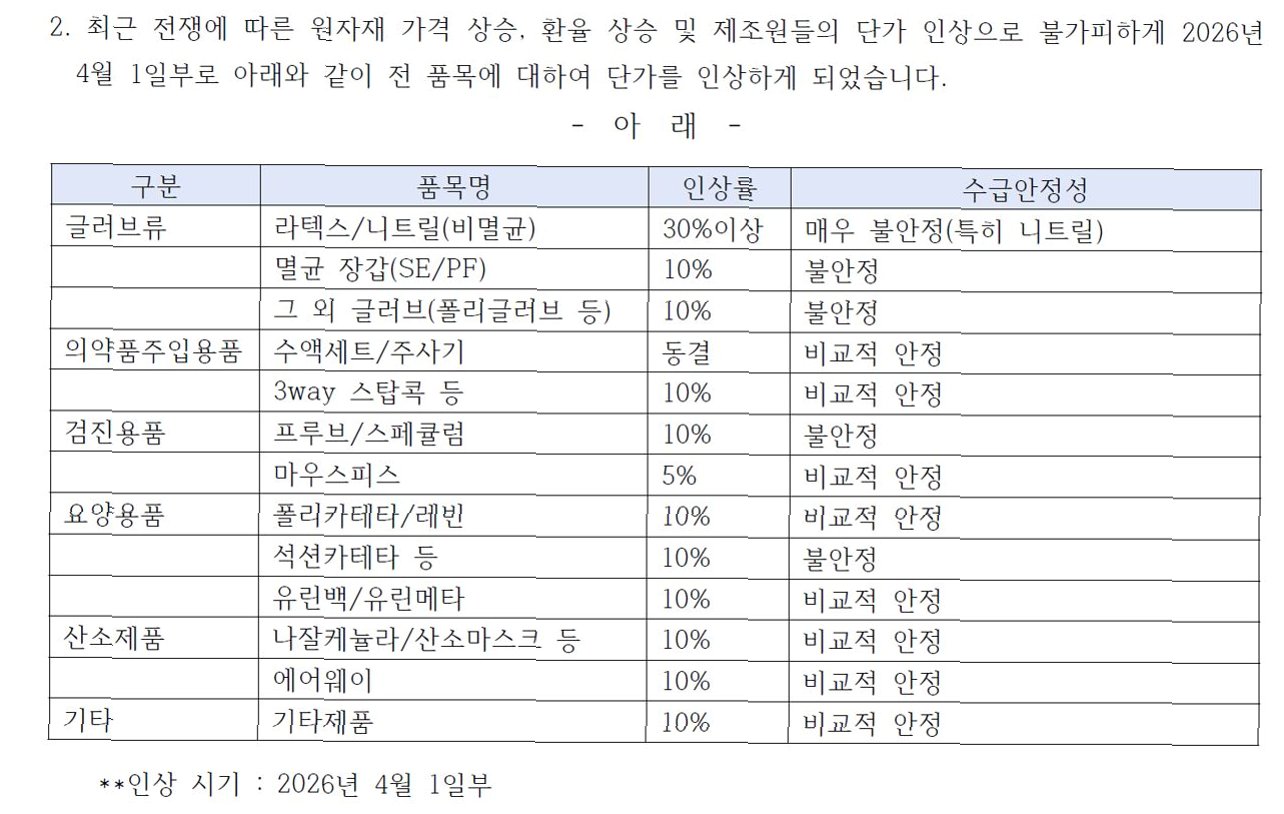 2. 최근 전쟁에 따른 원자재 가격 상승, 환율 상승 및 제조원들의 단가 인상으로 불가피하게 2026년 4월 1일부로 아래와 같이 전 품목에 대하여 단가를 인상하게 되었습니다.

- 아 래 -

| 구분 | 품목명 | 인상률 | 수급안정성 |
|---|---|---|---|
| 글러브류 | 라텍스/니트릴(비멸균) | 30%이상 | 매우 불안정(특히 니트릴) |
| | 멸균 장갑(SE/PF) | 10% | 불안정 |
| | 그 외 글러브(폴리글러브 등) | 10% | 불안정 |
| 의약품주입용품 | 수액세트/주사기 | 동결 | 비교적 안정 |
| | 3way 스탑콕 등 | 10% | 비교적 안정 |
| 검진용품 | 프루브/스페큘럼 | 10% | 불안정 |
| | 마우스피스 | 5% | 비교적 안정 |
| 요양용품 | 폴리카테타/래빈 | 10% | 비교적 안정 |
| | 석션카테타 등 | 10% | 불안정 |
| | 유린백/유린메타 | 10% | 비교적 안정 |
| 산소제품 | 나잘케뉼라/산소마스크 등 | 10% | 비교적 안정 |
| | 에어웨이 | 10% | 비교적 안정 |
| 기타 | 기타제품 | 10% | 비교적 안정 |

**인상 시기 : 2026년 4월 1일부